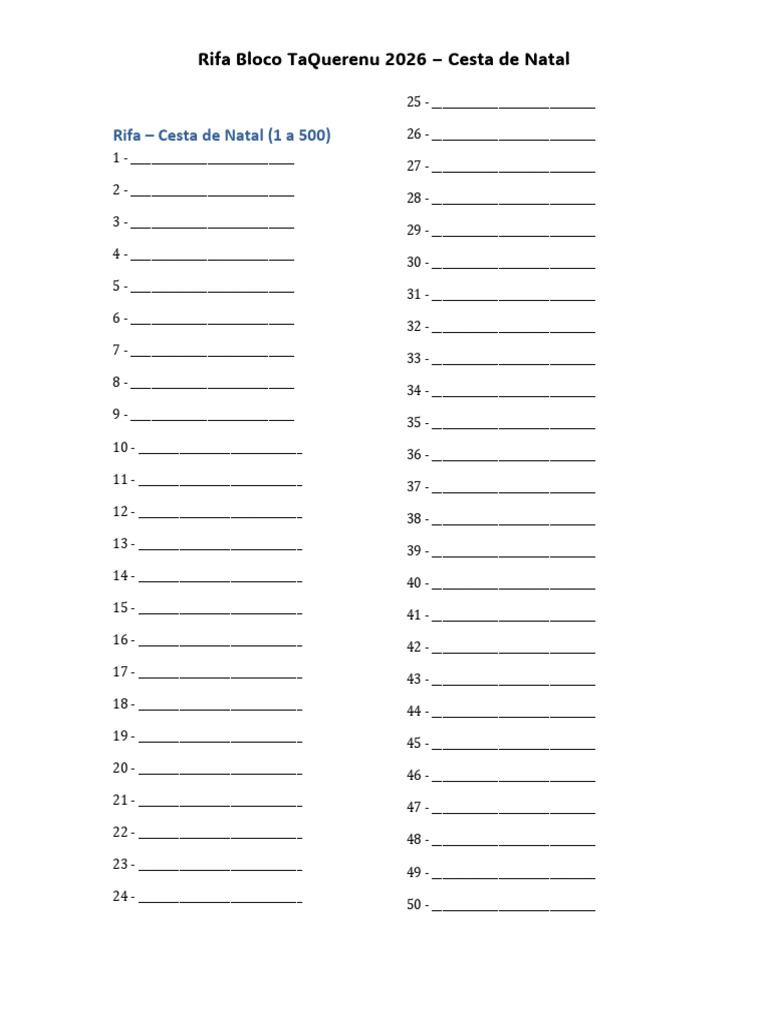 Rifa Bloco TaQuerenu 2026 – Cesta de Natal

Rifa – Cesta de Natal (1 a 500)

1 - ____
2 - ____
3 - ____
4 - ____
5 - ____
6 - ____
7 - ____
8 - ____
9 - ____
10 - ____
11 - ____
12 - ____
13 - ____
14 - ____
15 - ____
16 - ____
17 - ____
18 - ____
19 - ____
20 - ____
21 - ____
22 - ____
23 - ____
24 - ____

25 - ____
26 - ____
27 - ____
28 - ____
29 - ____
30 - ____
31 - ____
32 - ____
33 - ____
34 - ____
35 - ____
36 - ____
37 - ____
38 - ____
39 - ____
40 - ____
41 - ____
42 - ____
43 - ____
44 - ____
45 - ____
46 - ____
47 - ____
48 - ____
49 - ____
50 - ____